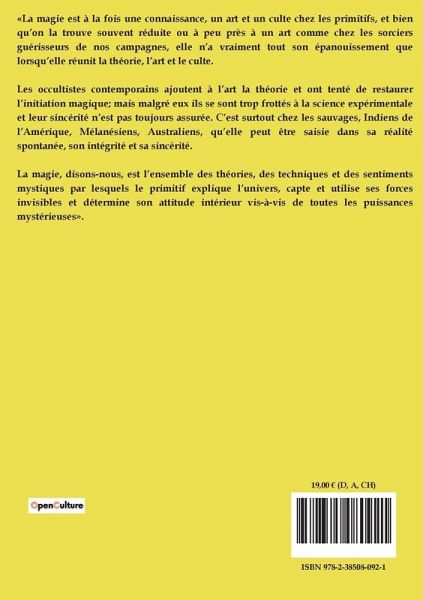 «La magie est à la fois une connaissance, un art et un culte chez les primitifs, et bien qu'on la trouve souvent réduite ou à peu près à un art comme chez les sorciers guérisseurs de nos campagnes, elle n'a vraiment tout son épanouissement que lorsqu'elle réunit la théorie, l'art et le culte.

Les occultistes contemporains ajoutent à l'art la théorie et ont tenté de restaurer l'initiation magique; mais malgré eux ils se sont trop frottés à la science expérimentale et leur sincérité n'est pas toujours assurée. C'est surtout chez les sauvages, Indiens de l'Amérique, Mélanésiens, Australiens, qu'elle peut être saisie dans sa réalité spontanée, son intégrité et sa sincérité.

La magie, disons-nous, est l'ensemble des théories, des techniques et des sentiments mystiques par lesquels le primitif explique l'univers, capte et utilise ses forces invisibles et détermine son attitude intérieur vis-à-vis de toutes les puissances mystérieuses».

OpenCulture

19,00 € (D, A, CH)

ISBN 978-2-38508-092-1